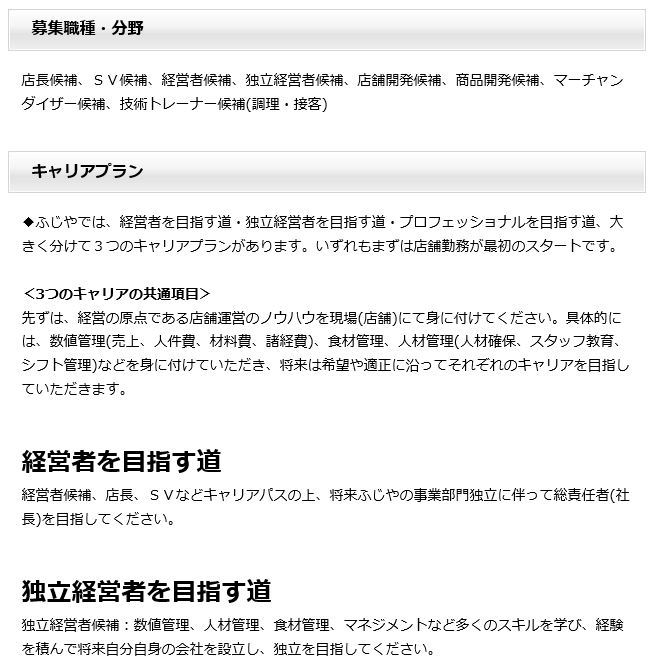 募集職種・分野

店長候補、ＳＶ候補、経営者候補、独立経営者候補、店舗開発候補、商品開発候補、マーチャンダイザー候補、技術トレーナー候補(調理・接客)

キャリアプラン

◆ふじやでは、経営者を目指す道・独立経営者を目指す道・プロフェッショナルを目指す道、大きく分けて３つのキャリアプランがあります。いずれもまずは店舗勤務が最初のスタートです。

＜3つのキャリアの共通項目＞
先ずは、経営の原点である店舗運営のノウハウを現場(店舗)にて身に付けてください。具体的には、数値管理(売上、人件費、材料費、諸経費)、食材管理、人材管理(人材確保、スタッフ教育、シフト管理)などを身に付けていただき、将来は希望や適正に沿ってそれぞれのキャリアを目指していただきます。

経営者を目指す道
経営者候補、店長、ＳＶなどキャリアパスの上、将来ふじやの事業部門独立に伴って総責任者(社長)を目指してください。

独立経営者を目指す道
独立経営者候補：数値管理、人材管理、食材管理、マネジメントなど多くのスキルを学び、経験を積んで将来自分自身の会社を設立し、独立を目指してください。